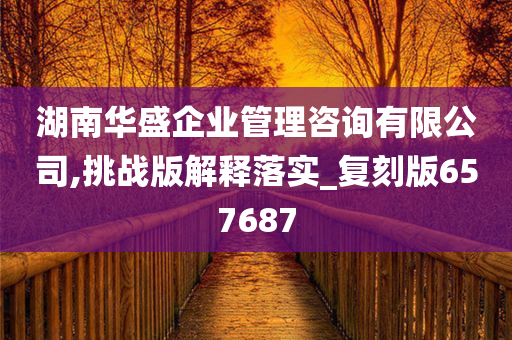 湖南华盛企业管理咨询有限公司,挑战版解释落实_复刻版657687